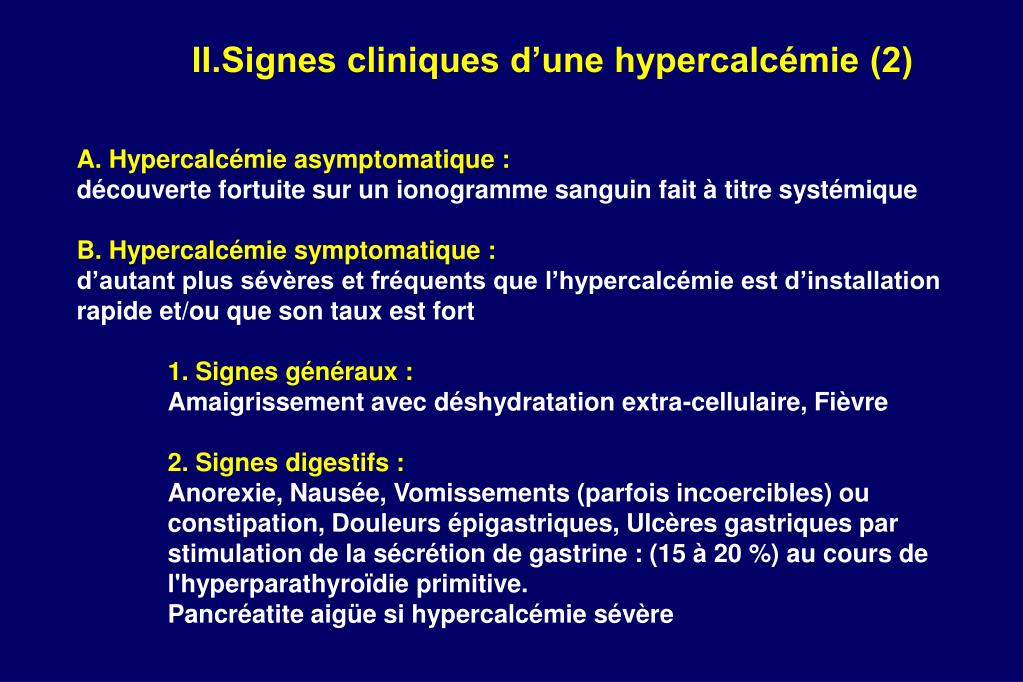 II.Signes cliniques d’une hypercalcémie (2)

A. Hypercalcémie asymptomatique :
découverte fortuite sur un ionogramme sanguin fait à titre systémique

B. Hypercalcémie symptomatique :
d’autant plus sévères et fréquents que l’hypercalcémie est d’installation rapide et/ou que son taux est fort

1. Signes généraux :
Amaigrissement avec déshydratation extra-cellulaire, Fièvre

2. Signes digestifs :
Anorexie, Nausée, Vomissements (parfois incoercibles) ou constipation, Douleurs épigastriques, Ulcères gastriques par stimulation de la sécrétion de gastrine : (15 à 20 %) au cours de l'hyperparathyroïdie primitive.
Pancréatite aigüe si hypercalcémie sévère